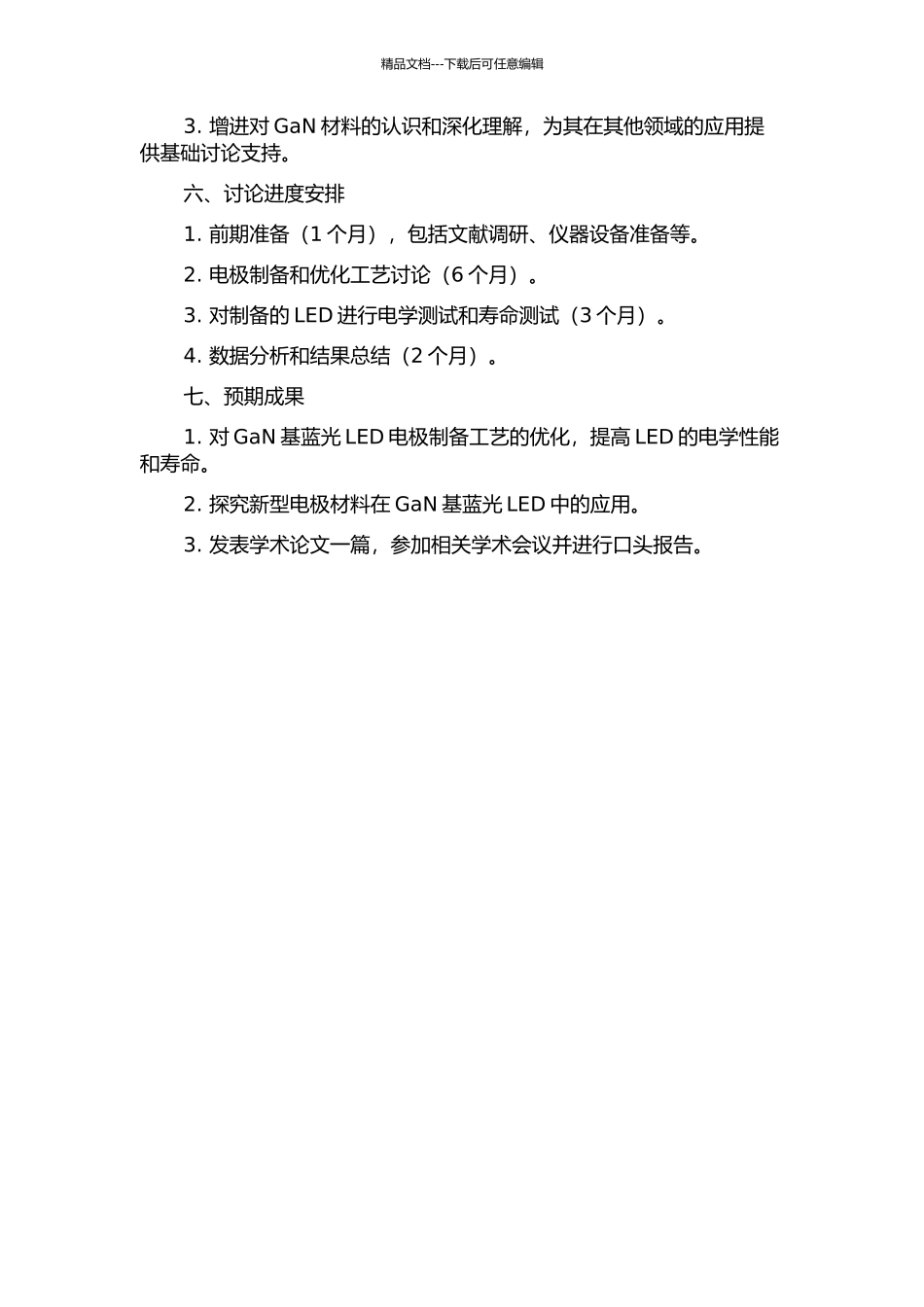 精品文档---下载后可任意编辑

3. 增进对 GaN 材料的认识和深化理解，为其在其他领域的应用提供基础讨论支持。

六、讨论进度安排

1. 前期准备（1 个月），包括文献调研、仪器设备准备等。

2. 电极制备和优化工艺讨论（6 个月）。

3. 对制备的 LED 进行电学测试和寿命测试（3 个月）。

4. 数据分析和结果总结（2 个月）。

七、预期成果

1. 对 GaN 基蓝光 LED 电极制备工艺的优化，提高 LED 的电学性能和寿命。

2. 探究新型电极材料在 GaN 基蓝光 LED 中的应用。

3. 发表学术论文一篇，参加相关学术会议并进行口头报告。